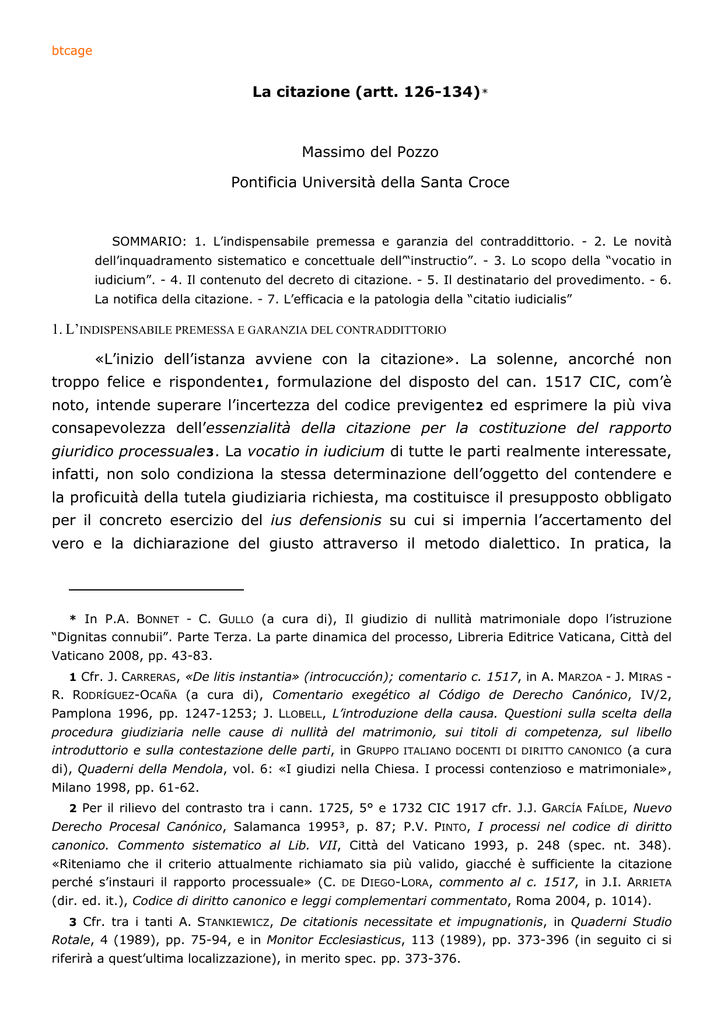 btcage

La citazione (artt. 126-134)*

Massimo del Pozzo

Pontificia Università della Santa Croce

SOMMARIO: 1. L'indispensabile premessa e garanzia del contraddittorio. - 2. Le novità dell'inquadramento sistematico e concettuale dell'"instructio". - 3. Lo scopo della "vocatio in iudicium". - 4. Il contenuto del decreto di citazione. - 5. Il destinatario del provedimento. - 6. La notifica della citazione. - 7. L'efficacia e la patologia della "citatio iudicialis"

1. L'INDISPENSABILE PREMESSA E GARANZIA DEL CONTRADDITTORIO

«L'inizio dell'istanza avviene con la citazione». La solenne, ancorché non troppo felice e rispondente1, formulazione del disposto del can. 1517 CIC, com'è noto, intende superare l'incertezza del codice previgente2 ed esprimere la più viva consapevolezza dell'essenzialità della citazione per la costituzione del rapporto giuridico processuale3. La vocatio in iudicium di tutte le parti realmente interessate, infatti, non solo condiziona la stessa determinazione dell'oggetto del contendere e la proficuità della tutela giudiziaria richiesta, ma costituisce il presupposto obbligato per il concreto esercizio del ius defensionis su cui si impernia l'accertamento del vero e la dichiarazione del giusto attraverso il metodo dialettico. In pratica, la

* In P.A. BONNET - C. GULLO (a cura di), Il giudizio di nullità matrimoniale dopo l'istruzione "Dignitas connubii". Parte Terza. La parte dinamica del processo, Libreria Editrice Vaticana, Città del Vaticano 2008, pp. 43-83.

1 Cfr. J. CARRERAS, «De litis instantia» (introcucción); comentario c. 1517, in A. MARZOA - J. MIRAS - R. RODRÍGUEZ-OCAÑA (a cura di), Comentario exegético al Código de Derecho Canónico, IV/2, Pamplona 1996, pp. 1247-1253; J. LLOBELL, L'introduzione della causa. Questioni sulla scelta della procedura giudiziaria nelle cause di nullità del matrimonio, sui titoli di competenza, sul libello introduttorio e sulla contestazione delle parti, in GRUPPO ITALIANO DOCENTI DI DIRITTO CANONICO (a cura di), Quaderni della Mendola, vol. 6: «I giudizi nella Chiesa. I processi contenzioso e matrimoniale», Milano 1998, pp. 61-62.

2 Per il rilievo del contrasto tra i cann. 1725, 5° e 1732 CIC 1917 cfr. J.J. GARCÍA FAÍLDE, Nuevo Derecho Procesal Canónico, Salamanca 1995³, p. 87; P.V. PINTO, I processi nel codice di diritto canonico. Commento sistematico al Lib. VII, Città del Vaticano 1993, p. 248 (spec. nt. 348). «Riteniamo che il criterio attualmente richiamato sia più valido, giacché è sufficiente la citazione perché s'instauri il rapporto processuale» (C. DE DIEGO-LORA, commento al c. 1517, in J.I. ARRIETA (dir. ed. it.), Codice di diritto canonico e leggi complementari commentato, Roma 2004, p. 1014).

3 Cfr. tra i tanti A. STANKIEWICZ, De citationis necessitate et impugnationis, in Quaderni Studio Rotale, 4 (1989), pp. 75-94, e in Monitor Ecclesiasticus, 113 (1989), pp. 373-396 (in seguito ci si riferirà a quest'ultima localizzazione), in merito spec. pp. 373-376.